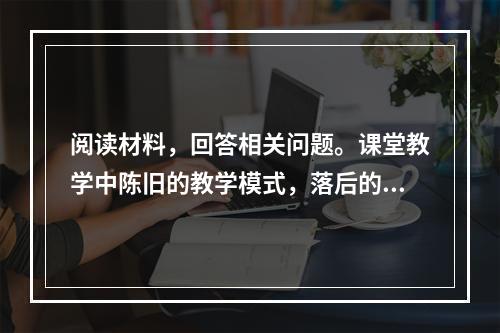 阅读材料，回答相关问题。课堂教学中陈旧的教学模式，落后的...